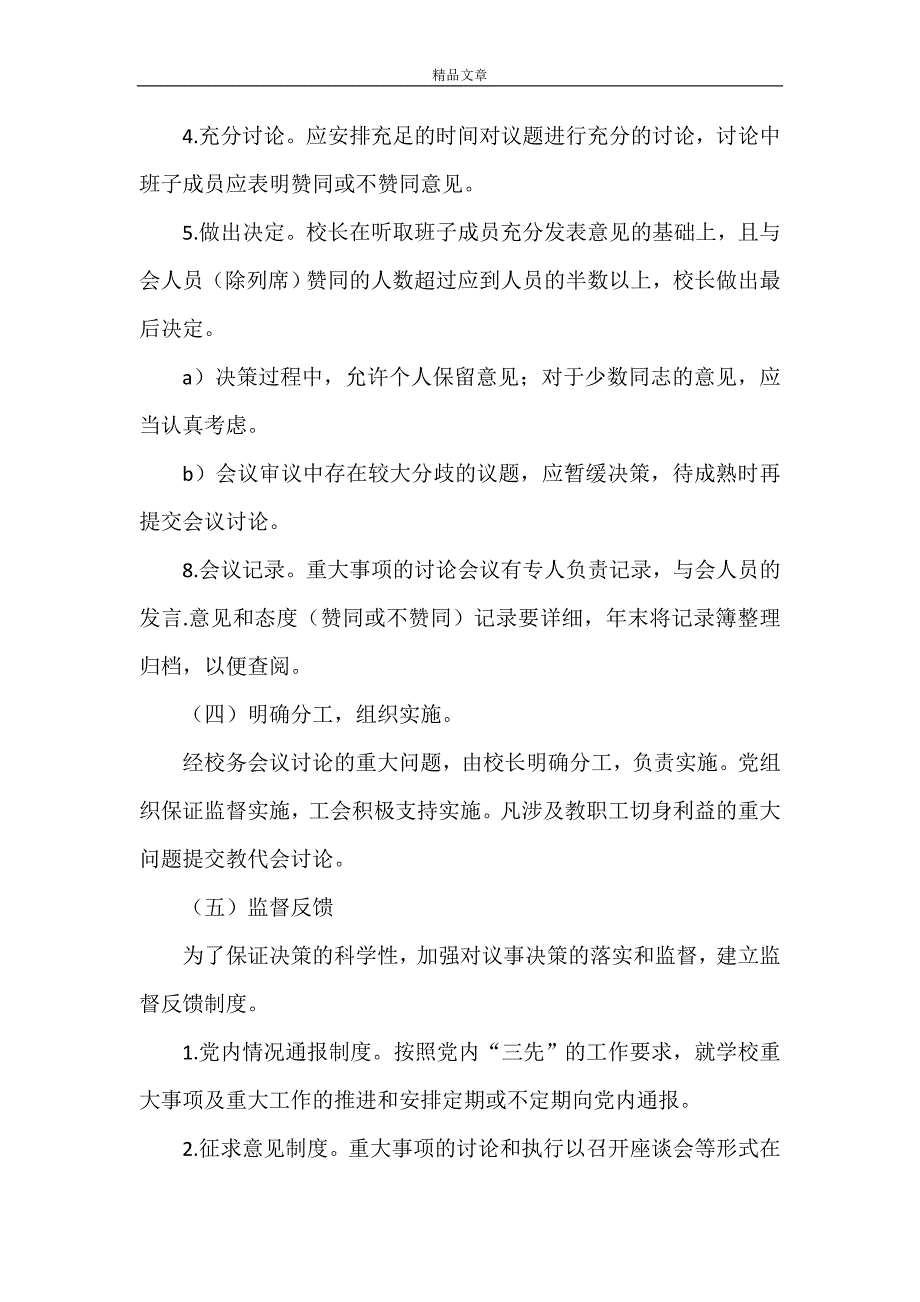 精品文章

4.充分讨论。应安排充足的时间对议题进行充分的讨论，讨论中班子成员应表明赞同或不赞同意见。

5.做出决定。校长在听取班子成员充分发表意见的基础上，且与会人员（除列席）赞同的人数超过应到人员的半数以上，校长做出最后决定。

a）决策过程中，允许个人保留意见；对于少数同志的意见，应当认真考虑。

b）会议审议中存在较大分歧的议题，应暂缓决策，待成熟时再提交会议讨论。

8.会议记录。重大事项的讨论会议有专人负责记录，与会人员的发言.意见和态度（赞同或不赞同）记录要详细，年末将记录簿整理归档，以便查阅。

（四）明确分工，组织实施。

经校务会议讨论的重大问题，由校长明确分工，负责实施。党组织保证监督实施，工会积极支持实施。凡涉及教职工切身利益的重大问题提交教代会讨论。

（五）监督反馈

为了保证决策的科学性，加强对议事决策的落实和监督，建立监督反馈制度。

1.党内情况通报制度。按照党内“三先”的工作要求，就学校重大事项及重大工作的推进和安排定期或不定期向党内通报。

2.征求意见制度。重大事项的讨论和执行以召开座谈会等形式在